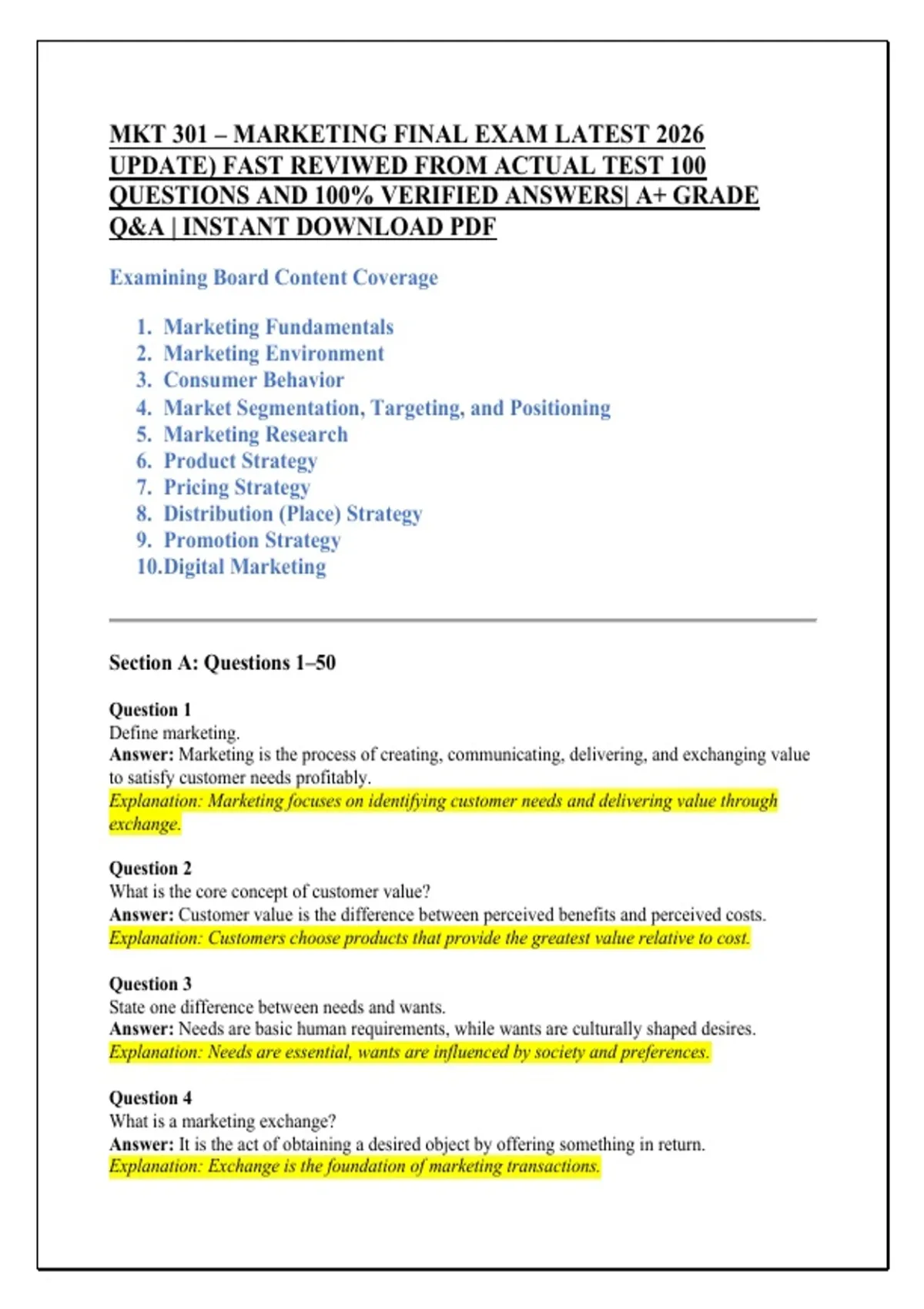 MKT 301 – MARKETING FINAL EXAM LATEST 2026 UPDATE) FAST REVIWED FROM ACTUAL TEST 100 QUESTIONS AND 100% VERIFIED ANSWERS| A+ GRADE Q&A | INSTANT DOWNLOAD PDF

Examining Board Content Coverage

1. Marketing Fundamentals
2. Marketing Environment
3. Consumer Behavior
4. Market Segmentation, Targeting, and Positioning
5. Marketing Research
6. Product Strategy
7. Pricing Strategy
8. Distribution (Place) Strategy
9. Promotion Strategy
10. Digital Marketing

Section A: Questions 1–50

Question 1
Define marketing.
Answer: Marketing is the process of creating, communicating, delivering, and exchanging value to satisfy customer needs profitably.
Explanation: Marketing focuses on identifying customer needs and delivering value through exchange.

Question 2
What is the core concept of customer value?
Answer: Customer value is the difference between perceived benefits and perceived costs.
Explanation: Customers choose products that provide the greatest value relative to cost.

Question 3
State one difference between needs and wants.
Answer: Needs are basic human requirements, while wants are culturally shaped desires.
Explanation: Needs are essential, wants are influenced by society and preferences.

Question 4
What is a marketing exchange?
Answer: It is the act of obtaining a desired object by offering something in return.
Explanation: Exchange is the foundation of marketing transactions.